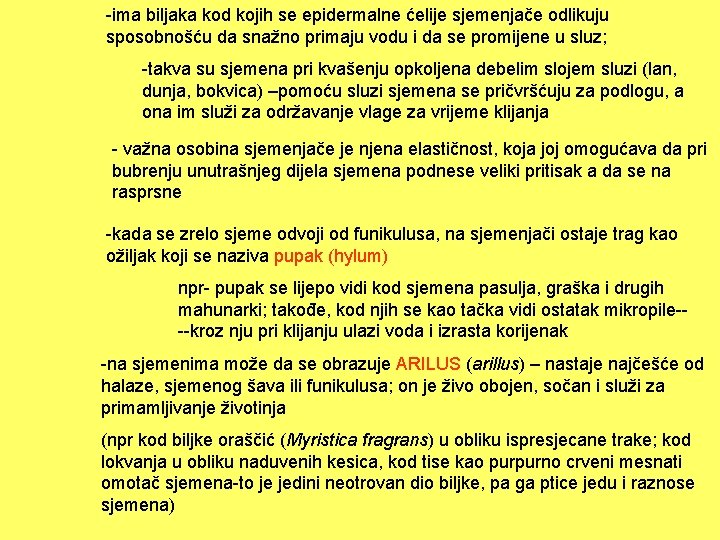 -ima biljaka kod kojih se epidermalne ćelije sjemenjače odlikuju sposobnošću da snažno primaju vodu i da se promijene u sluz;

-takva su sjemena pri kvašenju opkoljena debelim slojem sluzi (lan, dunja, bokvica) –pomoću sluzi sjemena se pričvršćuju za podlogu, a ona im služi za održavanje vlage za vrijeme klijanja

- važna osobina sjemenjače je njena elastičnost, koja joj omogućava da pri bubrenju unutrašnjeg dijela sjemena podnese veliki pritisak a da se na rasprsne

-kada se zrelo sjeme odvoji od funikulusa, na sjemenjači ostaje trag kao ožiljak koji se naziva pupak (hylum)

npr- pupak se lijepo vidi kod sjemena pasulja, graška i drugih mahunarki; takođe, kod njih se kao tačka vidi ostatak mikropile-- --kroz nju pri klijanju ulazi voda i izrasta korijenak

-na sjemenima može da se obrazuje ARILUS (arillus) – nastaje najčešće od halaze, sjemenog šava ili funikulusa; on je živo obojen, sočan i služi za primamljivanje životinja

(npr kod biljke oraščić (Myristica fragrans) u obliku ispresjecane trake; kod lokvanja u obliku naduvenih kesica, kod tise kao purpurno crveni mesnati omotač sjemena-to je jedini neotrovan dio biljke, pa ga ptice jedu i raznose sjemena)